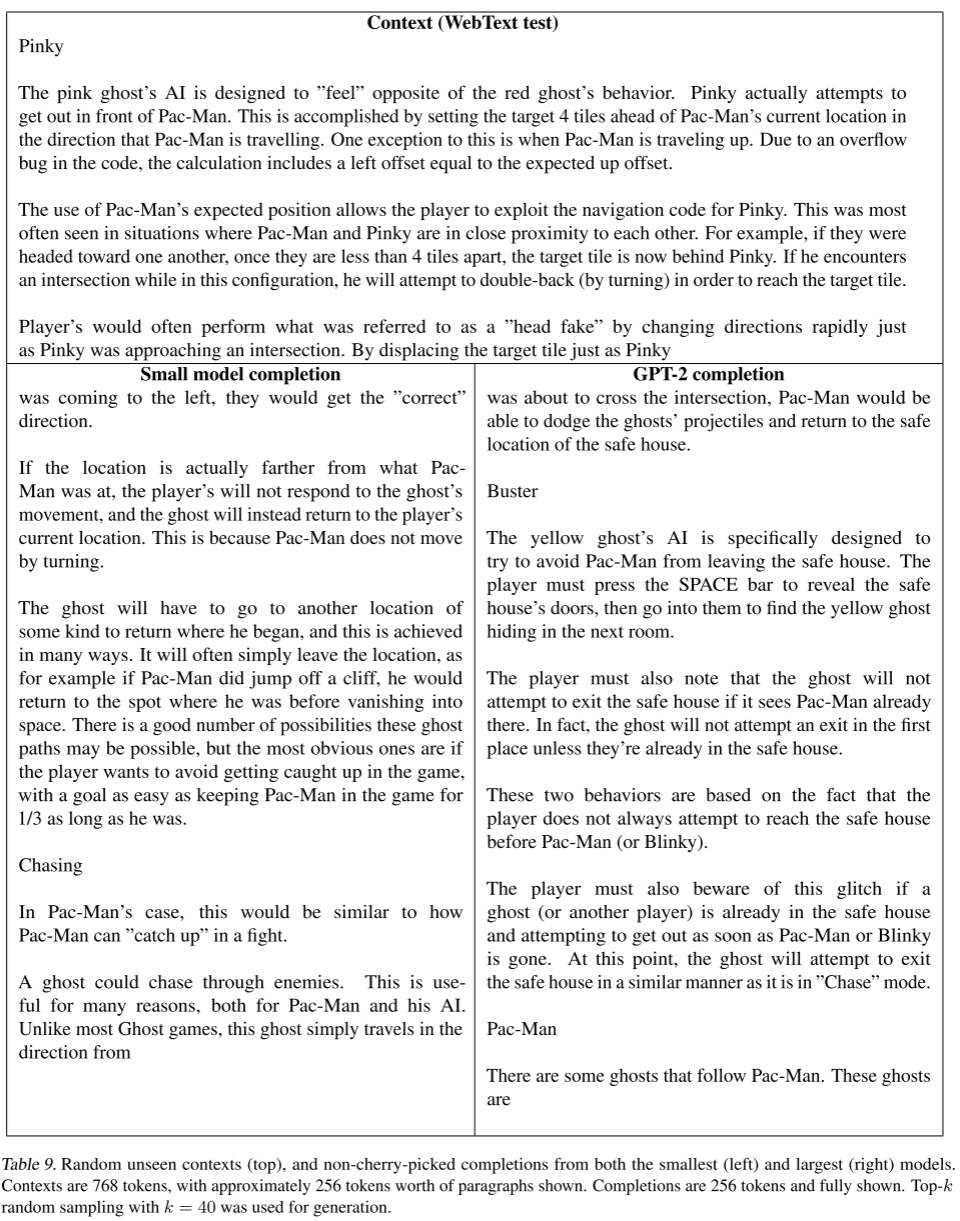 Context (WebText test)

Pinky

The pink ghost's AI is designed to "feel" opposite of the red ghost's behavior. Pinky actually attempts to get out in front of Pac-Man. This is accomplished by setting the target 4 tiles ahead of Pac-Man's current location in the direction that Pac-Man is travelling. One exception to this is when Pac-Man is traveling up. Due to an overflow bug in the code, the calculation includes a left offset equal to the expected up offset.

The use of Pac-Man's expected position allows the player to exploit the navigation code for Pinky. This was most often seen in situations where Pac-Man and Pinky are in close proximity to each other. For example, if they were headed toward one another, once they are less than 4 tiles apart, the target tile is now behind Pinky. If he encounters an intersection while in this configuration, he will attempt to double-back (by turning) in order to reach the target tile.

Player's would often perform what was referred to as a "head fake" by changing directions rapidly just as Pinky was approaching an intersection. By displacing the target tile just as Pinky

Small model completion

was coming to the left, they would get the "correct" direction.

If the location is actually farther from what Pac-Man was at, the player's will not respond to the ghost's movement, and the ghost will instead return to the player's current location. This is because Pac-Man does not move by turning.

The ghost will have to go to another location of some kind to return where he began, and this is achieved in many ways. It will often simply leave the location, as for example if Pac-Man did jump off a cliff, he would return to the spot where he was before vanishing into space. There is a good number of possibilities these ghost paths may be possible, but the most obvious ones are if the player wants to avoid getting caught up in the game, with a goal as easy as keeping Pac-Man in the game for 1/3 as long as he was.

Chasing

In Pac-Man's case, this would be similar to how Pac-Man can "catch up" in a fight.

A ghost could chase through enemies. This is useful for many reasons, both for Pac-Man and his AI. Unlike most Ghost games, this ghost simply travels in the direction from

GPT-2 completion

was about to cross the intersection, Pac-Man would be able to dodge the ghosts' projectiles and return to the safe location of the safe house.

Buster

The yellow ghost's AI is specifically designed to try to avoid Pac-Man from leaving the safe house. The player must press the SPACE bar to reveal the safe house's doors, then go into them to find the yellow ghost hiding in the next room.

The player must also note that the ghost will not attempt to exit the safe house if it sees Pac-Man already there. In fact, the ghost will not attempt an exit in the first place unless they're already in the safe house.

These two behaviors are based on the fact that the player does not always attempt to reach the safe house before Pac-Man (or Blinky).

The player must also beware of this glitch if a ghost (or another player) is already in the safe house and attempting to get out as soon as Pac-Man or Blinky is gone. At this point, the ghost will attempt to exit the safe house in a similar manner as it is in "Chase" mode.

Pac-Man

There are some ghosts that follow Pac-Man. These ghosts are

Table 9. Random unseen contexts (top), and non-cherry-picked completions from both the smallest (left) and largest (right) models. Contexts are 768 tokens, with approximately 256 tokens worth of paragraphs shown. Completions are 256 tokens and fully shown. Top-$k$ random sampling with $k = 40$ was used for generation.